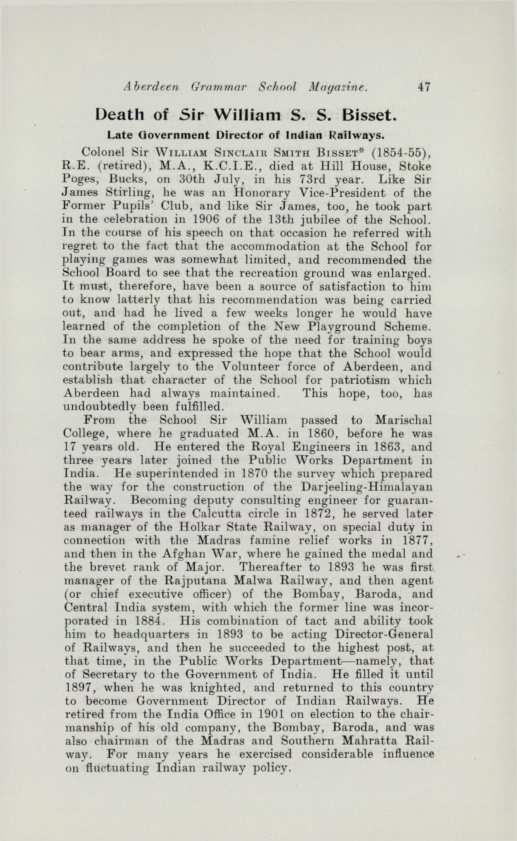 Aberdeen Grammar School Magazine. 47

Death of Sir William S. S. Bisset.

Late Government Director of Indian Railways.

Colonel Sir William Sinclair Smith Bisset* (1854-55), R.E. (retired), M.A., K.C.I.E., died at Hill House, Stoke Poges, Bucks, on 30th July, in his 73rd year. Like Sir James Stirling, he was an Honorary Vice-President of the Former Pupils' Club, and like Sir James, too, he took part in the celebration in 1906 of the 13th jubilee of the School. In the course of his speech on that occasion he referred with regret to the fact that the accommodation at the School for playing games was somewhat limited, and recommended the School Board to see that the recreation ground was enlarged. It must, therefore, have been a source of satisfaction to him to know latterly that his recommendation was being carried out, and had he lived a few weeks longer he would have learned of the completion of the New Playground Scheme. In the same address he spoke of the need for training boys to bear arms, and expressed the hope that the School would contribute largely to the Volunteer force of Aberdeen, and establish that character of the School for patriotism which Aberdeen had always maintained. This hope, too, has undoubtedly been fulfilled.

From the School Sir William passed to Marischal College, where he graduated M.A. in 1860, before he was 17 years old. He entered the Royal Engineers in 1863, and three years later joined the Public Works Department in India. He superintended in 1870 the survey which prepared the way for the construction of the Darjeeling-Himalayan Railway. Becoming deputy consulting engineer for guaranteed railways in the Calcutta circle in 1872, he served later as manager of the Holkar State Railway, on special duty in connection with the Madras famine relief works in 1877, and then in the Afghan War, where he gained the medal and the brevet rank of Major. Thereafter to 1893 he was first manager of the Rajputana Malwa Railway, and then agent (or chief executive officer) of the Bombay, Baroda, and Central India system, with which the former line was incorporated in 1884. His combination of tact and ability took him to headquarters in 1893 to be acting Director-General of Railways, and then he succeeded to the highest post, at that time, in the Public Works Department—namely, that of Secretary to the Government of India. He filled it until 1897, when he was knighted, and returned to this country to become Government Director of Indian Railways. He retired from the India Office in 1901 on election to the chairmanship of his old company, the Bombay, Baroda, and was also chairman of the Madras and Southern Mahratta Railway. For many years he exercised considerable influence on fluctuating Indian railway policy.